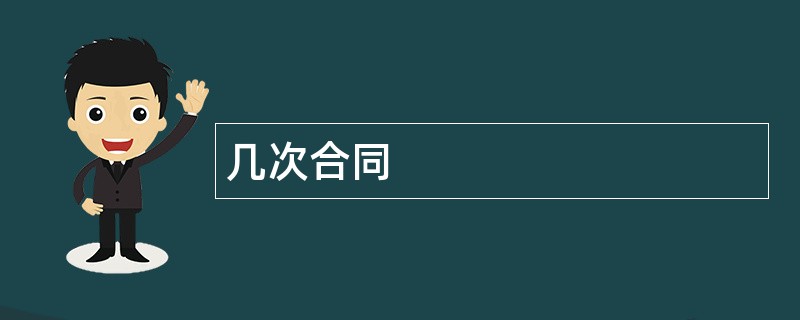 几次合同